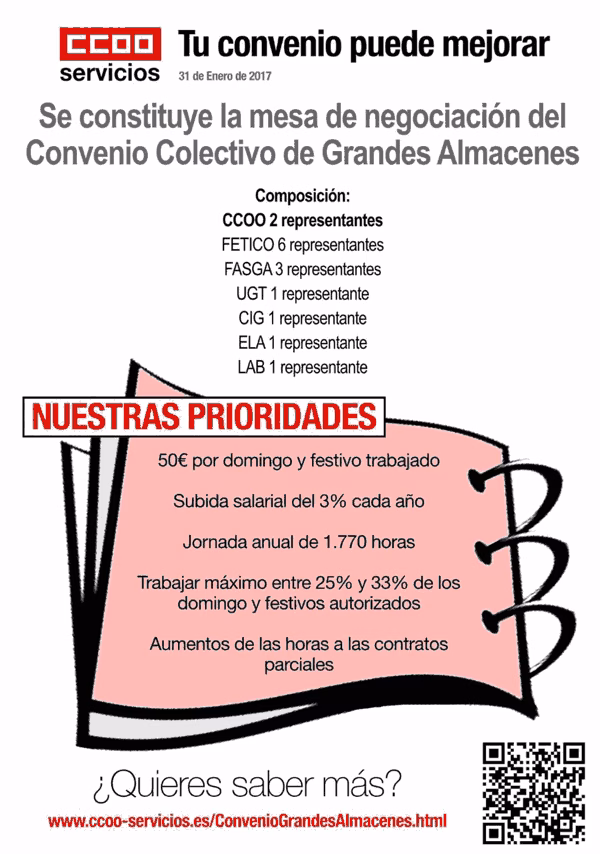 CCOO servicios

Tu convenio puede mejorar

31 de Enero de 2017

Se constituye la mesa de negociación del Convenio Colectivo de Grandes Almacenes

Composición:
CCOO 2 representantes
FETICO 6 representantes
FASGA 3 representantes
UGT 1 representante
CIG 1 representante
ELA 1 representante
LAB 1 representante

NUESTRAS PRIORIDADES

50€ por domingo y festivo trabajado

Subida salarial del 3% cada año

Jornada anual de 1.770 horas

Trabajar máximo entre 25% y 33% de los domingo y festivos autorizados

Aumentos de las horas a las contratos parciales

¿Quieres saber más?

www.ccoo-servicios.es/ConvenioGrandesAlmacenes.html